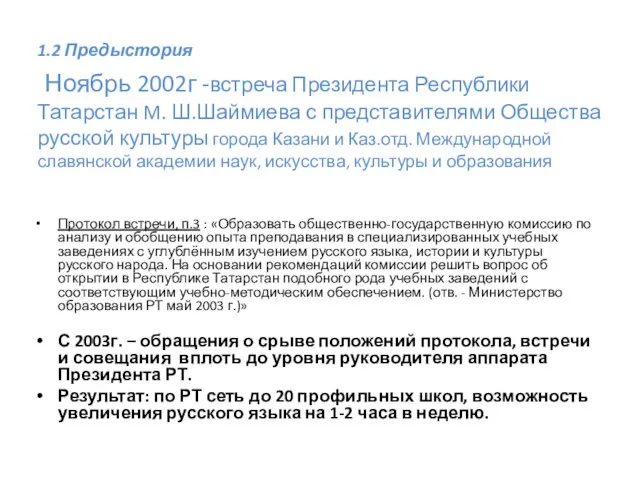 1.2 Предыстория

Ноябрь 2002г -встреча Президента Республики Татарстан М. Ш.Шаймиева с представителями Общества русской культуры города Казани и Каз.отд. Международной славянской академии наук, искусства, культуры и образования

• Протокол встречи, п.3 : «Образовать общественно-государственную комиссию по анализу и обобщению опыта преподавания в специализированных учебных заведениях с углублённым изучением русского языка, истории и культуры русского народа. На основании рекомендаций комиссии решить вопрос об открытии в Республике Татарстан подобного рода учебных заведений с соответствующим учебно-методическим обеспечением. (отв. - Министерство образования РТ май 2003 г.)»

• С 2003г. – обращения о срыве положений протокола, встречи и совещания вплоть до уровня руководителя аппарата Президента РТ.

• Результат: по РТ сеть до 20 профильных школ, возможность увеличения русского языка на 1-2 часа в неделю.